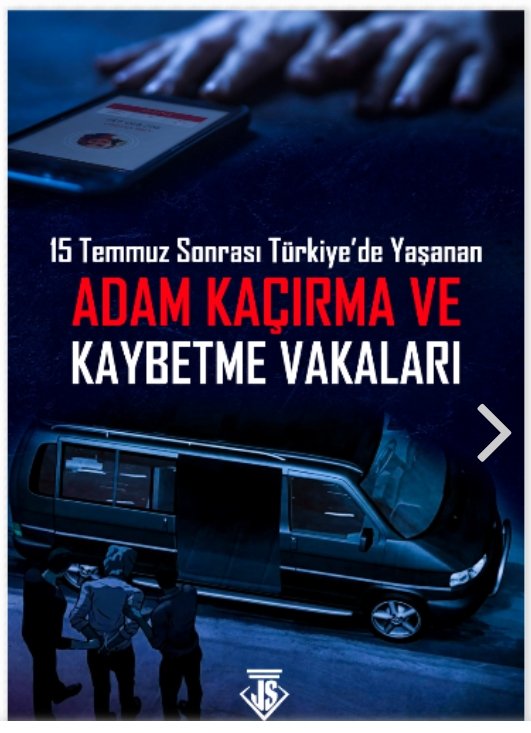 15 Temmuz Sonrası Türkiye'de Yaşanan

ADAM KAÇIRMA VE
KAYBETME VAKALARI

JS